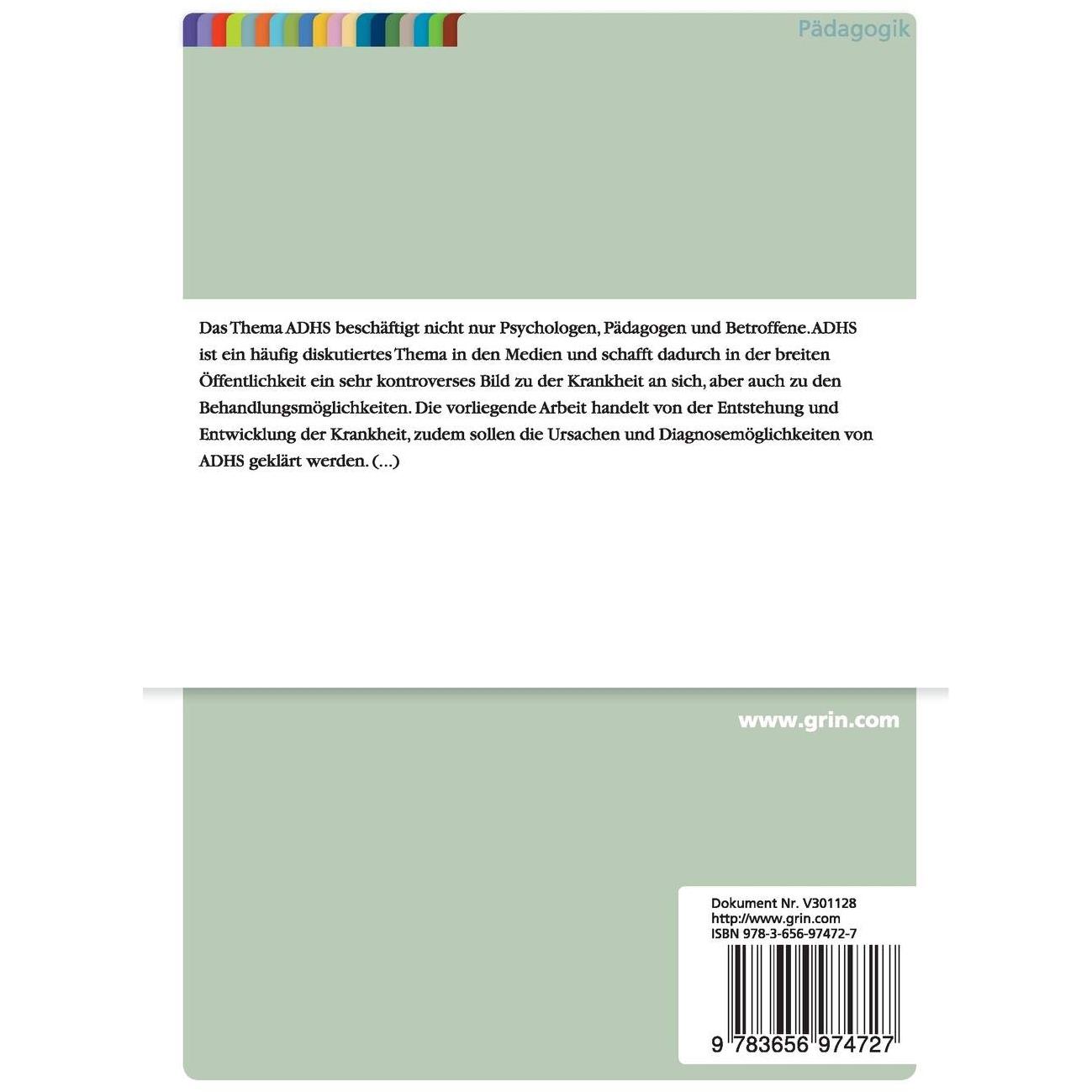 Pädagogik

Das Thema ADHS beschäftigt nicht nur Psychologen, Pädagogen und Betroffene. ADHS ist ein häufig diskutiertes Thema in den Medien und schafft dadurch in der breiten Öffentlichkeit ein sehr kontroverses Bild zu der Krankheit an sich, aber auch zu den Behandlungsmöglichkeiten. Die vorliegende Arbeit handelt von der Entstehung und Entwicklung der Krankheit, zudem sollen die Ursachen und Diagnosemöglichkeiten von ADHS geklärt werden. (...)

www.grin.com

Dokument Nr. V301128
http://www.grin.com
ISBN 978-3-656-97472-7

9 783656 974727